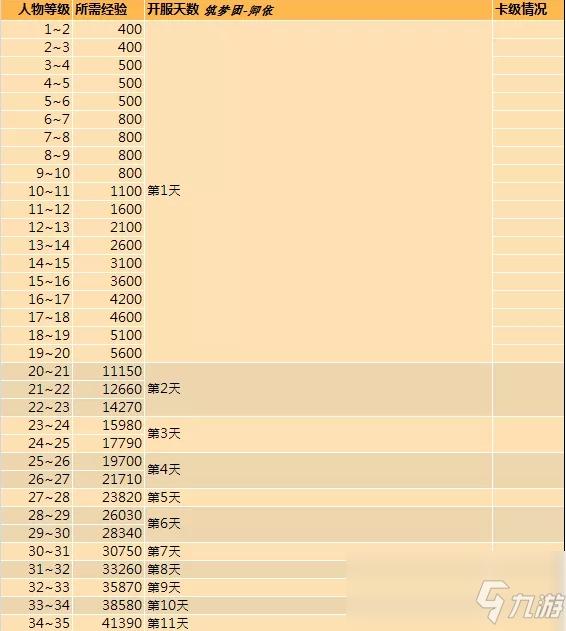 | 人物等级 | 所需经验 | 开服天数 筑梦团-卿依 | 卡级情况 |
|---|---|---|---|
| 1~2 | 400 | 第1天 | |
| 2~3 | 400 | | |
| 3~4 | 500 | | |
| 4~5 | 500 | | |
| 5~6 | 500 | | |
| 6~7 | 800 | | |
| 7~8 | 800 | | |
| 8~9 | 800 | | |
| 9~10 | 800 | | |
| 10~11 | 1100 | | |
| 11~12 | 1600 | | |
| 12~13 | 2100 | | |
| 13~14 | 2600 | | |
| 14~15 | 3100 | | |
| 15~16 | 3600 | | |
| 16~17 | 4200 | | |
| 17~18 | 4600 | | |
| 18~19 | 5100 | | |
| 19~20 | 5600 | | |
| 20~21 | 11150 | 第2天 | |
| 21~22 | 12660 | | |
| 22~23 | 14270 | | |
| 23~24 | 15980 | 第3天 | |
| 24~25 | 17790 | | |
| 25~26 | 19700 | 第4天 | |
| 26~27 | 21710 | | |
| 27~28 | 23820 | 第5天 | |
| 28~29 | 26030 | 第6天 | |
| 29~30 | 28340 | | |
| 30~31 | 30750 | 第7天 | |
| 31~32 | 33260 | 第8天 | |
| 32~33 | 35870 | 第9天 | |
| 33~34 | 38580 | 第10天 | |
| 34~35 | 41390 | 第11天 | |

九游